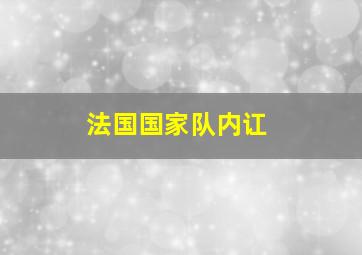 法国国家队内讧